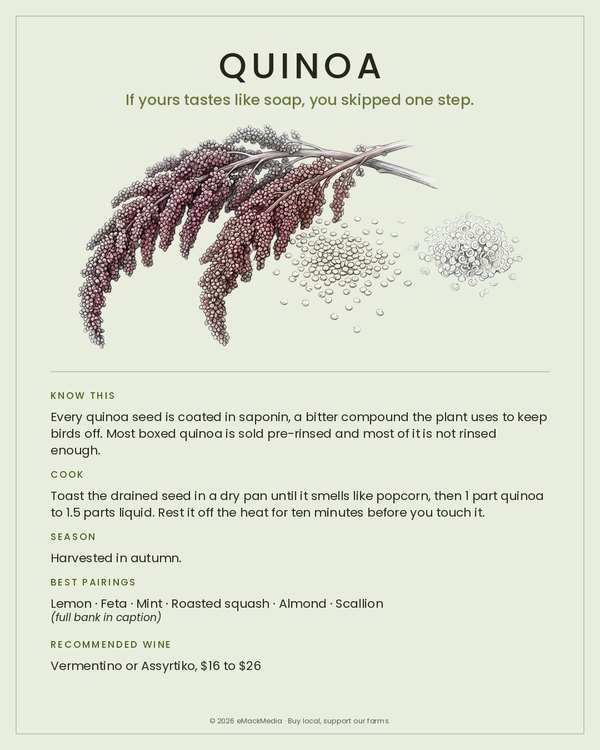 QUINOA

If yours tastes like soap, you skipped one step.

KNOW THIS

Every quinoa seed is coated in saponin, a bitter compound the plant uses to keep birds off. Most boxed quinoa is sold pre-rinsed and most of it is not rinsed enough.

COOK

Toast the drained seed in a dry pan until it smells like popcorn, then 1 part quinoa to 1.5 parts liquid. Rest it off the heat for ten minutes before you touch it.

SEASON

Harvested in autumn.

BEST PAIRINGS

Lemon · Feta · Mint · Roasted squash · Almond · Scallion
(full bank in caption)

RECOMMENDED WINE

Vermentino or Assyrtiko, $16 to $26

© 2026 eMackMedia · Buy local, support our farms.